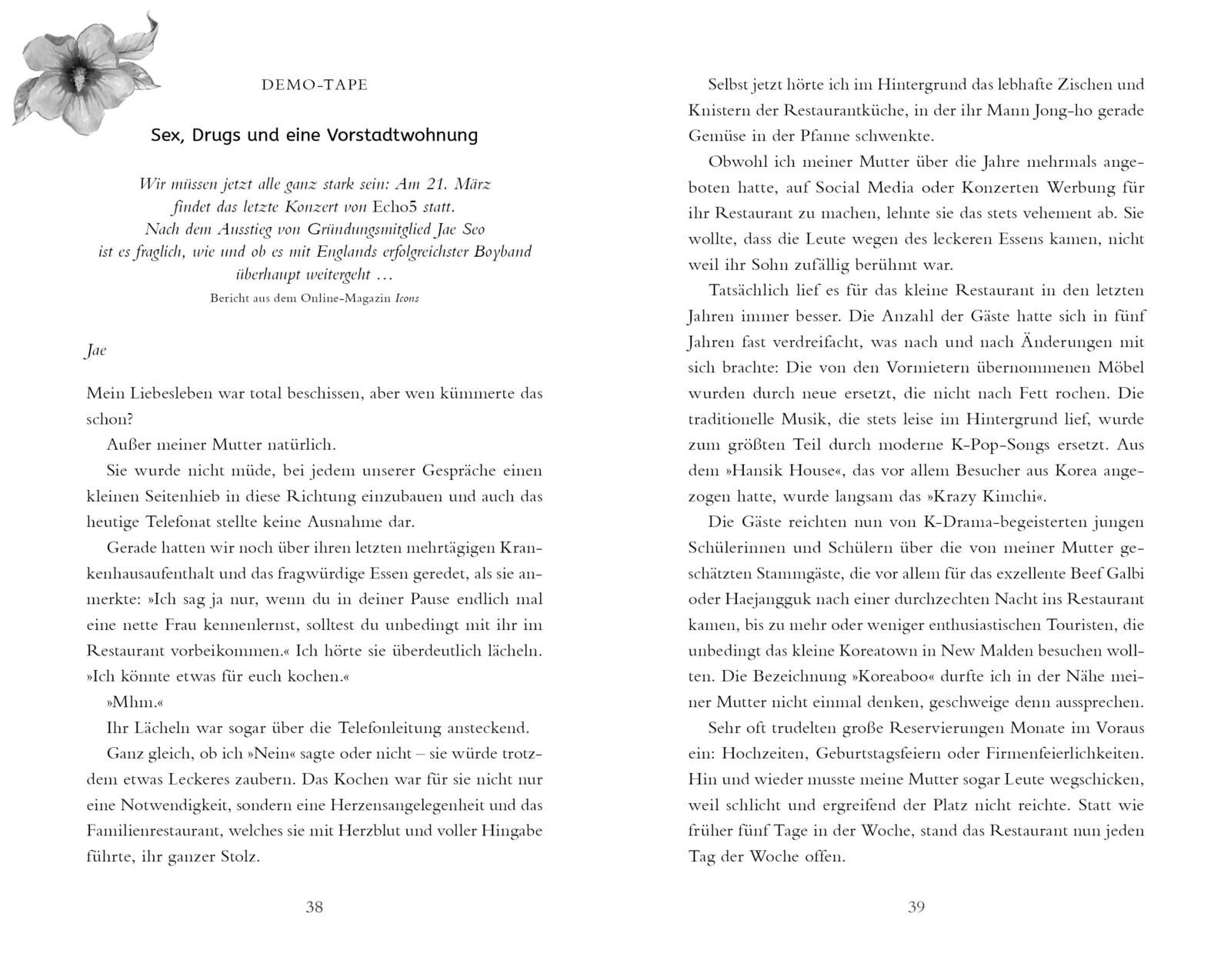 DEMO-TAPE

Sex, Drugs und eine Vorstadtwohnung

Wir müssen jetzt alle ganz stark sein: Am 21. März findet das letzte Konzert von Echo5 statt. Nach dem Ausstieg von Gründungsmitglied Jae Seo ist es fraglich, wie und ob es mit Englands erfolgreichster Boyband überhaupt weitergeht …

Bericht aus dem Online-Magazin Icons

Jae

Mein Liebesleben war total beschissen, aber wen kümmerte das schon?

Außer meiner Mutter natürlich.

Sie wurde nicht müde, bei jedem unserer Gespräche einen kleinen Seitenhieb in diese Richtung einzubauen und auch das heutige Telefonat stellte keine Ausnahme dar.

Gerade hatten wir noch über ihren letzten mehrtägigen Krankenhausaufenthalt und das fragwürdige Essen geredet, als sie anmerkte: »Ich sag ja nur, wenn du in deiner Pause endlich mal eine nette Frau kennenlernst, solltest du unbedingt mit ihr im Restaurant vorbeikommen.« Ich hörte sie überdeutlich lächeln. »Ich könnte etwas für euch kochen.«

»Mhm.«

Ihr Lächeln war sogar über die Telefonleitung ansteckend.

Ganz gleich, ob ich »Nein« sagte oder nicht – sie würde trotzdem etwas Leckeres zaubern. Das Kochen war für sie nicht nur eine Notwendigkeit, sondern eine Herzensangelegenheit und das Familienrestaurant, welches sie mit Herzblut und voller Hingabe führte, ihr ganzer Stolz.

38

Selbst jetzt hörte ich im Hintergrund das lebhafte Zischen und Knistern der Restaurantküche, in der ihr Mann Jong-ho gerade Gemüse in der Pfanne schwenkte.

Obwohl ich meiner Mutter über die Jahre mehrmals angeboten hatte, auf Social Media oder Konzerten Werbung für ihr Restaurant zu machen, lehnte sie das stets vehement ab. Sie wollte, dass die Leute wegen des leckeren Essens kamen, nicht weil ihr Sohn zufällig berühmt war.

Tatsächlich lief es für das kleine Restaurant in den letzten Jahren immer besser. Die Anzahl der Gäste hatte sich in fünf Jahren fast verdreifacht, was nach und nach Änderungen mit sich brachte: Die von den Vormietern übernommenen Möbel wurden durch neue ersetzt, die nicht nach Fett rochen. Die traditionelle Musik, die stets leise im Hintergrund lief, wurde zum größten Teil durch moderne K-Pop-Songs ersetzt. Aus dem »Hansik House«, das vor allem Besucher aus Korea angezogen hatte, wurde langsam das »Krazy Kimchi«.

Die Gäste reichten nun von K-Drama-begeisterten jungen Schülerinnen und Schülern über die von meiner Mutter geschätzten Stammgäste, die vor allem für das exzellente Beef Galbi oder Haejangguk nach einer durchzechten Nacht ins Restaurant kamen, bis zu mehr oder weniger enthusiastischen Touristen, die unbedingt das kleine Koreatown in New Malden besuchen wollten. Die Bezeichnung »Koreaboo« durfte ich in der Nähe meiner Mutter nicht einmal denken, geschweige denn aussprechen.

Sehr oft trudelten große Reservierungen Monate im Voraus ein: Hochzeiten, Geburtstagsfeiern oder Firmenfeierlichkeiten. Hin und wieder musste meine Mutter sogar Leute wegschicken, weil schlicht und ergreifend der Platz nicht reichte. Statt wie früher fünf Tage in der Woche, stand das Restaurant nun jeden Tag der Woche offen.

39